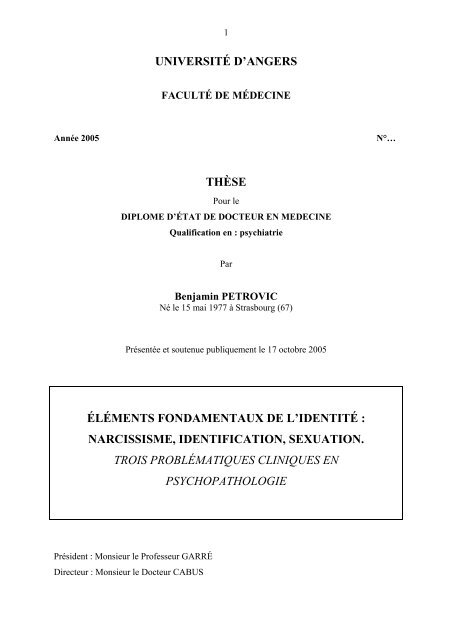 1

UNIVERSITÉ D'ANGERS

FACULTÉ DE MÉDECINE

Année 2005

N°…

THÈSE

Pour le

DIPLOME D'ÉTAT DE DOCTEUR EN MEDECINE

Qualification en : psychiatrie

Par

Benjamin PETROVIC

Né le 15 mai 1977 à Strasbourg (67)

Présentée et soutenue publiquement le 17 octobre 2005

ÉLÉMENTS FONDAMENTAUX DE L'IDENTITÉ : NARCISSISME, IDENTIFICATION, SEXUATION. TROIS PROBLÉMATIQUES CLINIQUES EN PSYCHOPATHOLOGIE

Président : Monsieur le Professeur GARRÉ

Directeur : Monsieur le Docteur CABUS